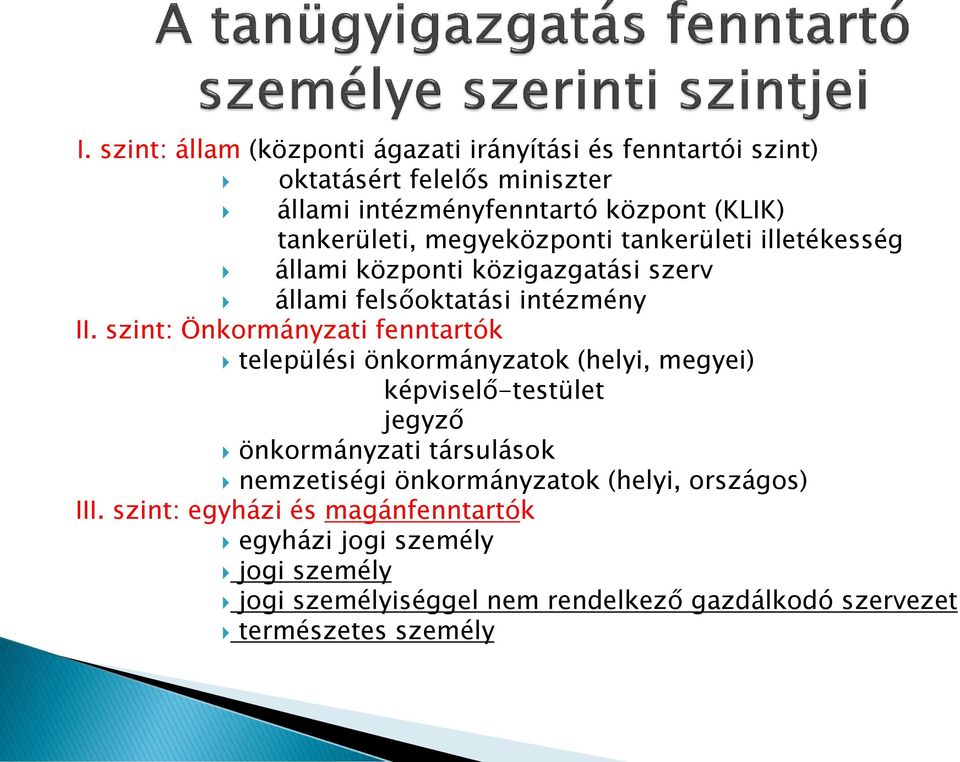 A tanügyigazgatás fenntartó személye szerinti szintjei

I. szint: állam (központi ágazati irányítási és fenntartói szint)
oktatásért felelős miniszter
állami intézményfenntartó központ (KLIK)
tankerületi, megyeközponti tankerületi illetékesség
állami központi közigazgatási szerv
állami felsőoktatási intézmény
II. szint: Önkormányzati fenntartók
települési önkormányzatok (helyi, megyei)
képviselő-testület
jegyző
önkormányzati társulások
nemzetiségi önkormányzatok (helyi, országos)
III. szint: egyházi és magánfenntartók
egyházi jogi személy
jogi személy
jogi személyiséggel nem rendelkező gazdálkodó szervezet
természetes személy